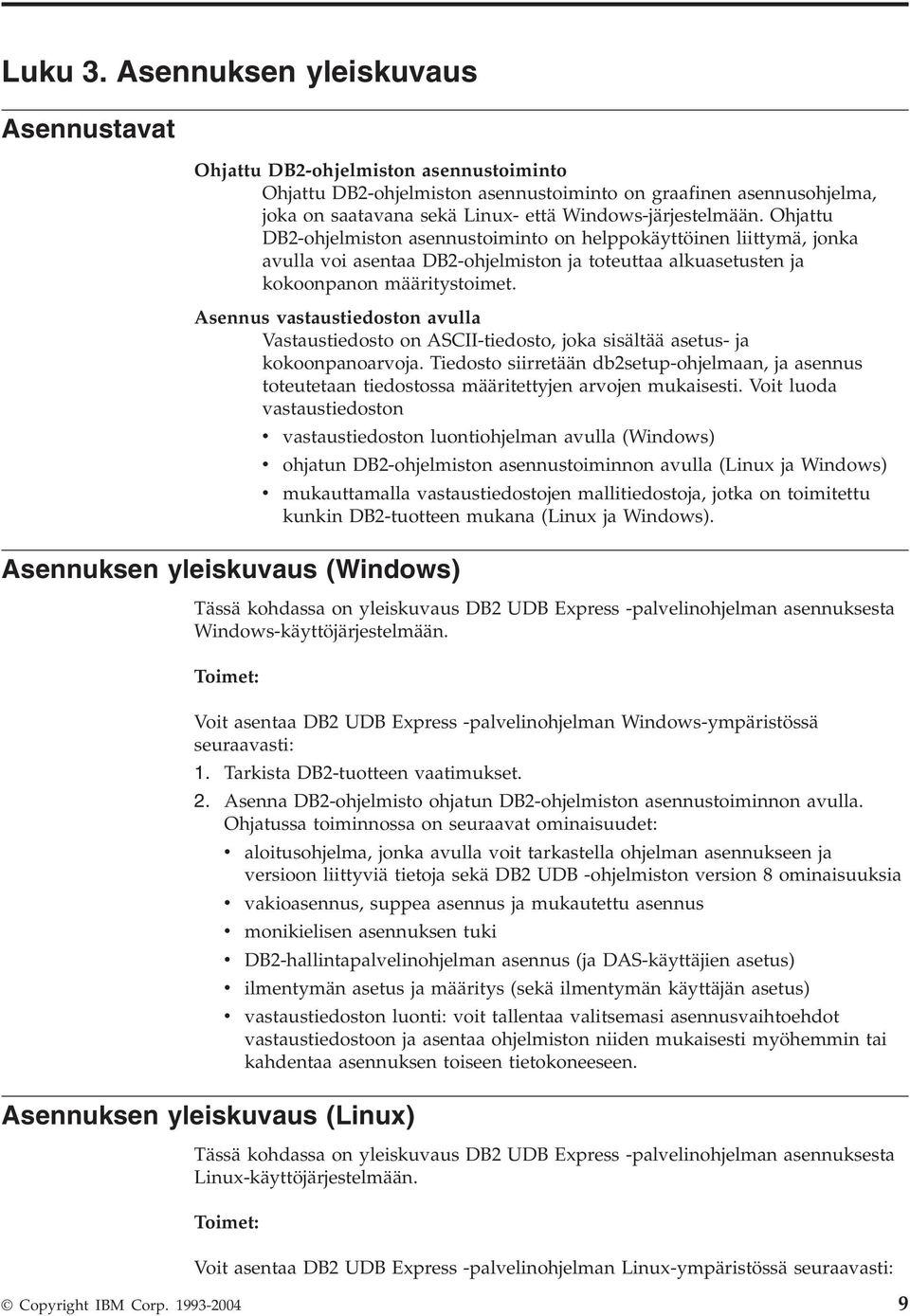 Luku 3. Asennuksen yleiskuvaus

Asennustavat

Ohjattu DB2-ohjelmiston asennustoiminto
Ohjattu DB2-ohjelmiston asennustoiminto on graafinen asennusohjelma, joka on saatavana sekä Linux- että Windows-järjestelmään. Ohjattu DB2-ohjelmiston asennustoiminto on helppokäyttöinen liittymä, jonka avulla voi asentaa DB2-ohjelmiston ja toteuttaa alkuasetusten ja kokoonpanon määritystoimet.

Asennus vastaustiedoston avulla
Vastaustiedosto on ASCII-tiedosto, joka sisältää asetus- ja kokoonpanoarvoja. Tiedosto siirretään db2setup-ohjelmaan, ja asennus toteutetaan tiedostossa määritettyjen arvojen mukaisesti. Voit luoda vastaustiedoston

• vastaustiedoston luontiohjelman avulla (Windows)
• ohjatun DB2-ohjelmiston asennustoiminnon avulla (Linux ja Windows)
• mukauttamalla vastaustiedostojen mallitiedostoja, jotka on toimitettu kunkin DB2-tuotteen mukana (Linux ja Windows).

Asennuksen yleiskuvaus (Windows)

Tässä kohdassa on yleiskuvaus DB2 UDB Express -palvelinohjelman asennuksesta Windows-käyttöjärjestelmään.

Toimet:

Voit asentaa DB2 UDB Express -palvelinohjelman Windows-ympäristössä seuraavasti:
1. Tarkista DB2-tuotteen vaatimukset.
2. Asenna DB2-ohjelmisto ohjatun DB2-ohjelmiston asennustoiminnon avulla. Ohjatussa toiminnossa on seuraavat ominaisuudet:
• aloitusohjelma, jonka avulla voit tarkastella ohjelman asennukseen ja versioon liittyviä tietoja sekä DB2 UDB -ohjelmiston version 8 ominaisuuksia
• vakioasennus, suppea asennus ja mukautettu asennus
• monikielisen asennuksen tuki
• DB2-hallintapalvelinohjelman asennus (ja DAS-käyttäjien asetus)
• ilmentymän asetus ja määritys (sekä ilmentymän käyttäjän asetus)
• vastaustiedoston luonti: voit tallentaa valitsemasi asennusvaihtoehdot vastaustiedostoon ja asentaa ohjelmiston niiden mukaisesti myöhemmin tai kahdentaa asennuksen toiseen tietokoneeseen.

Asennuksen yleiskuvaus (Linux)

Tässä kohdassa on yleiskuvaus DB2 UDB Express -palvelinohjelman asennuksesta Linux-käyttöjärjestelmään.

Toimet:

Voit asentaa DB2 UDB Express -palvelinohjelman Linux-ympäristössä seuraavasti:

© Copyright IBM Corp. 1993-2004 9